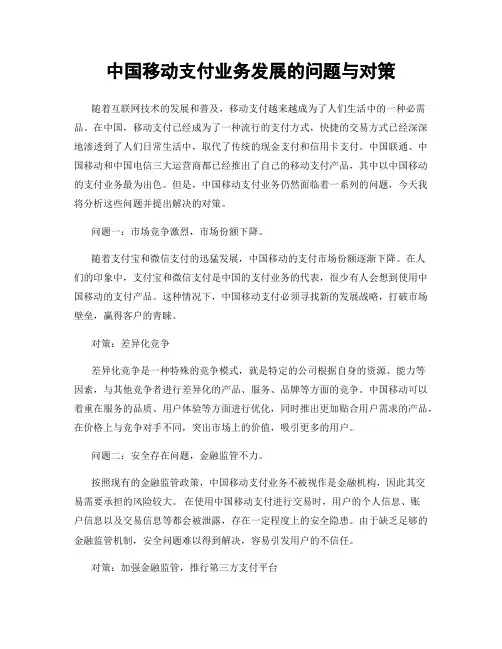 中国移动支付业务发展的问题与对策

随着互联网技术的发展和普及，移动支付越来越成为了人们生活中的一种必需品。在中国，移动支付已经成为了一种流行的支付方式，快捷的交易方式已经深深地渗透到了人们日常生活中，取代了传统的现金支付和信用卡支付。中国联通、中国移动和中国电信三大运营商都已经推出了自己的移动支付产品，其中以中国移动的支付业务最为出色。但是，中国移动支付业务仍然面临着一系列的问题，今天我将分析这些问题并提出解决的对策。

问题一：市场竞争激烈，市场份额下降。

随着支付宝和微信支付的迅猛发展，中国移动的支付市场份额逐渐下降。在人们的印象中，支付宝和微信支付是中国的支付业务的代表，很少有人会想到使用中国移动的支付产品。这种情况下，中国移动支付必须寻找新的发展战略，打破市场壁垒，赢得客户的青睐。

对策：差异化竞争

差异化竞争是一种特殊的竞争模式，就是特定的公司根据自身的资源、能力等因素，与其他竞争者进行差异化的产品、服务、品牌等方面的竞争。中国移动可以着重在服务的品质、用户体验等方面进行优化，同时推出更加贴合用户需求的产品，在价格上与竞争对手不同，突出市场上的价值，吸引更多的用户。

问题二：安全存在问题，金融监管不力。

按照现有的金融监管政策，中国移动支付业务不被视作是金融机构，因此其交易需要承担的风险较大。在使用中国移动支付进行交易时，用户的个人信息、账户信息以及交易信息等都会被泄露，存在一定程度上的安全隐患。由于缺乏足够的金融监管机制，安全问题难以得到解决，容易引发用户的不信任。

对策：加强金融监管，推行第三方支付平台